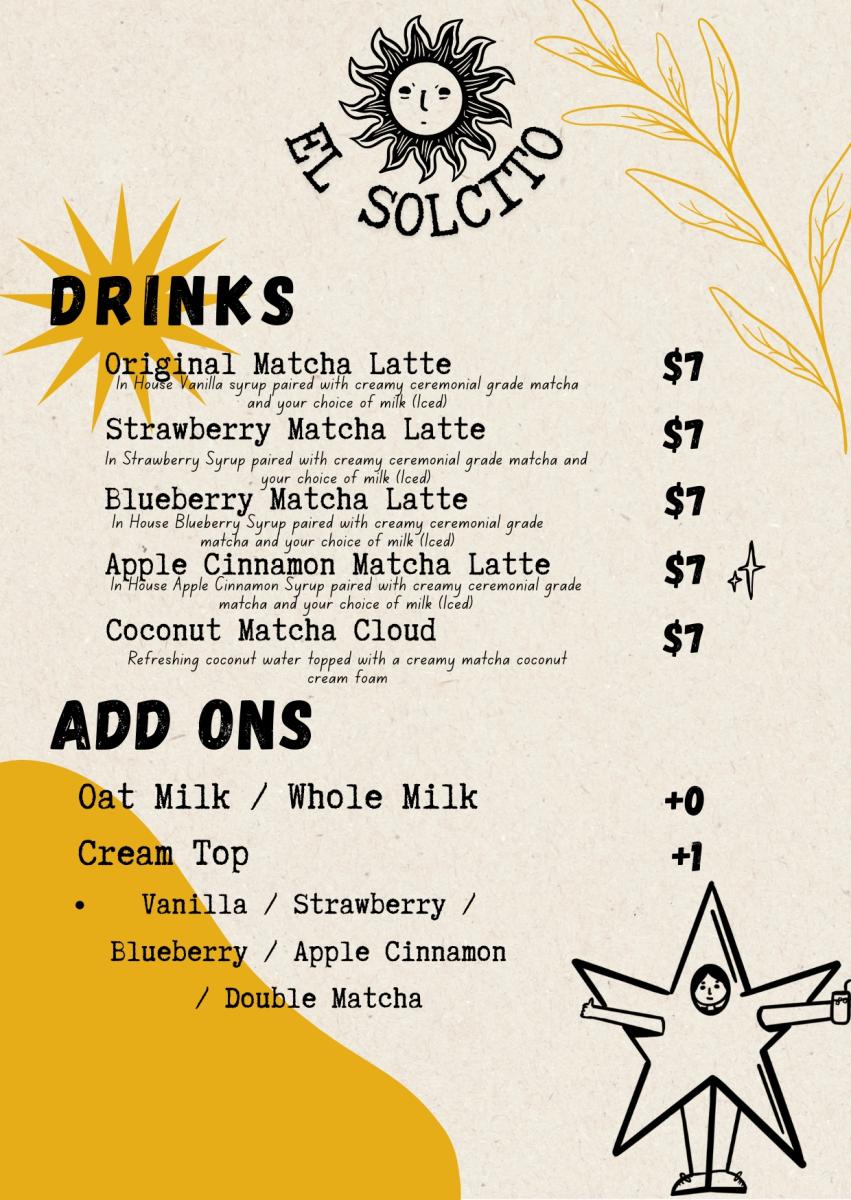 EL SOLCITO

DRINKS

Original Matcha Latte $7
In House Vanilla syrup paired with creamy ceremonial grade matcha and your choice of milk (Iced)

Strawberry Matcha Latte $7
In Strawberry Syrup paired with creamy ceremonial grade matcha and your choice of milk (Iced)

Blueberry Matcha Latte $7
In House Blueberry Syrup paired with creamy ceremonial grade matcha and your choice of milk (Iced)

Apple Cinnamon Matcha Latte $7
In House Apple Cinnamon Syrup paired with creamy ceremonial grade matcha and your choice of milk (Iced)

Coconut Matcha Cloud $7
Refreshing coconut water topped with a creamy matcha coconut cream foam

ADD ONS

Oat Milk / Whole Milk +0

Cream Top +1

• Vanilla / Strawberry / Blueberry / Apple Cinnamon / Double Matcha